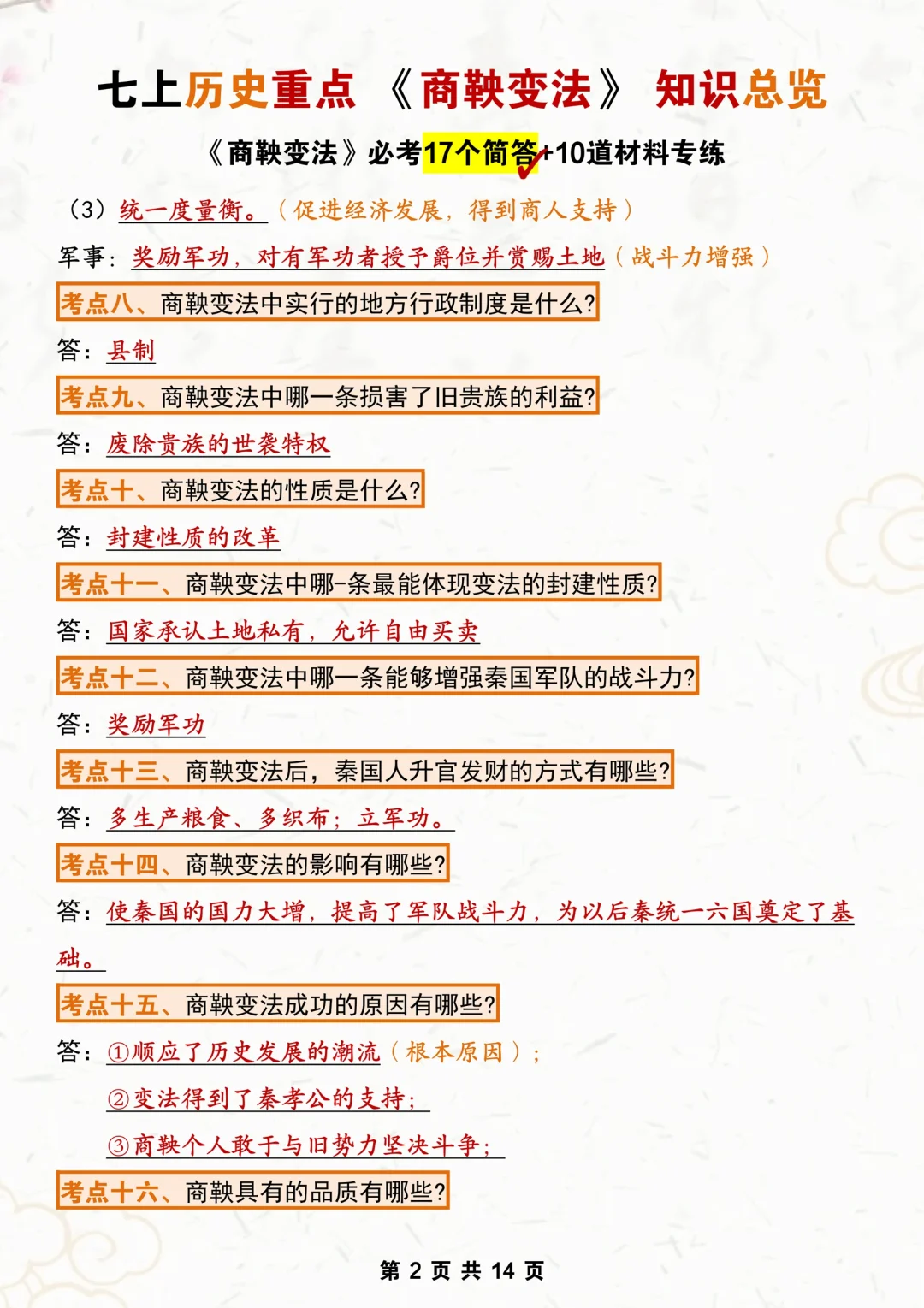 七上历史重点 《商鞅变法》 知识总览

《商鞅变法》必考17个简答+10道材料专练

（3）统一度量衡。（促进经济发展，得到商人支持）

军事：奖励军功，对有军功者授予爵位并赏赐土地（战斗力增强）

考点八、商鞅变法中实行的地方行政制度是什么?

答：县制

考点九、商鞅变法中哪一条损害了旧贵族的利益?

答：废除贵族的世袭特权

考点十、商鞅变法的性质是什么?

答：封建性质的改革

考点十一、商鞅变法中哪-条最能体现变法的封建性质?

答：国家承认土地私有，允许自由买卖

考点十二、商鞅变法中哪一条能够增强秦国军队的战斗力?

答：奖励军功

考点十三、商鞅变法后，秦国人升官发财的方式有哪些?

答：多生产粮食、多织布；立军功。

考点十四、商鞅变法的影响有哪些?

答：使秦国的国力大增，提高了军队战斗力，为以后秦统一六国奠定了基础。

考点十五、商鞅变法成功的原因有哪些?

答：①顺应了历史发展的潮流（根本原因）；

②变法得到了秦孝公的支持；

③商鞅个人敢于与旧势力坚决斗争；

考点十六、商鞅具有的品质有哪些?

第 2 页 共 14 页